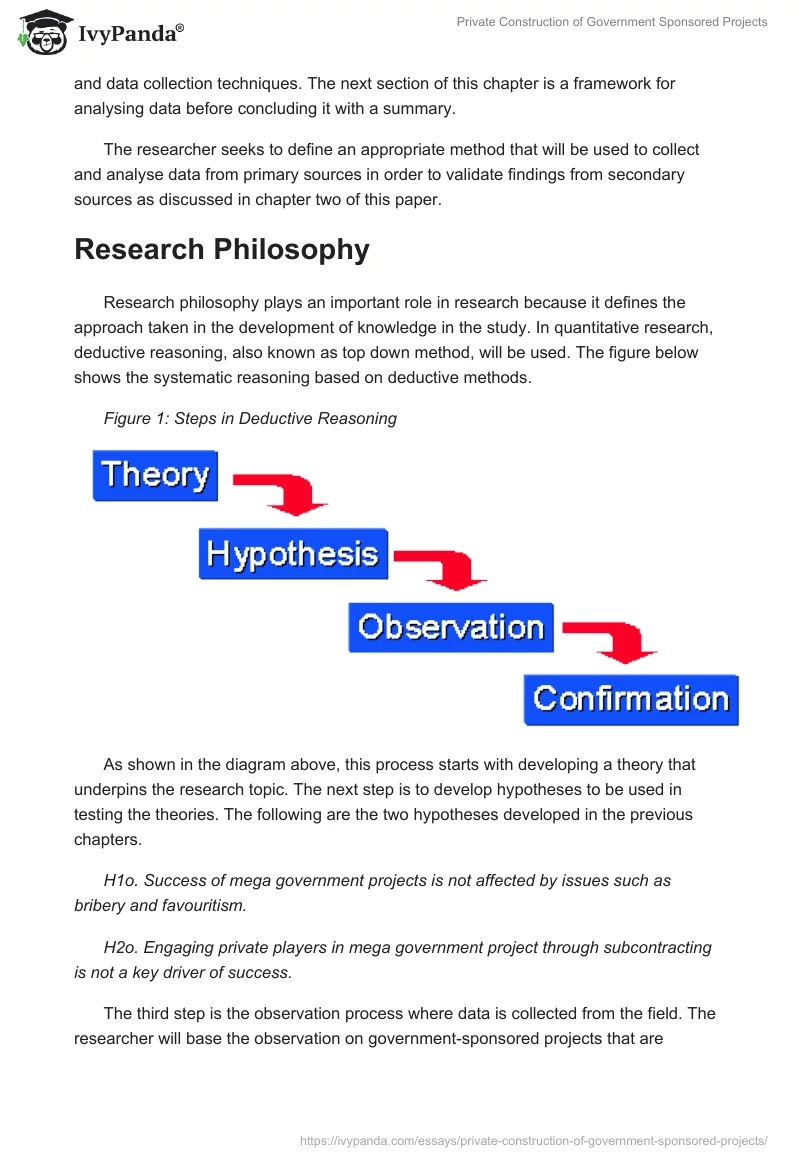 IvyPanda®

Private Construction of Government Sponsored Projects

and data collection techniques. The next section of this chapter is a framework for analysing data before concluding it with a summary.

The researcher seeks to define an appropriate method that will be used to collect and analyse data from primary sources in order to validate findings from secondary sources as discussed in chapter two of this paper.

Research Philosophy

Research philosophy plays an important role in research because it defines the approach taken in the development of knowledge in the study. In quantitative research, deductive reasoning, also known as top down method, will be used. The figure below shows the systematic reasoning based on deductive methods.

Figure 1: Steps in Deductive Reasoning

Theory

Hypothesis

Observation

Confirmation

As shown in the diagram above, this process starts with developing a theory that underpins the research topic. The next step is to develop hypotheses to be used in testing the theories. The following are the two hypotheses developed in the previous chapters.

H1o. Success of mega government projects is not affected by issues such as bribery and favouritism.

H2o. Engaging private players in mega government project through subcontracting is not a key driver of success.

The third step is the observation process where data is collected from the field. The researcher will base the observation on government-sponsored projects that are

https://ivypanda.com/essays/private-construction-of-government-sponsored-projects/